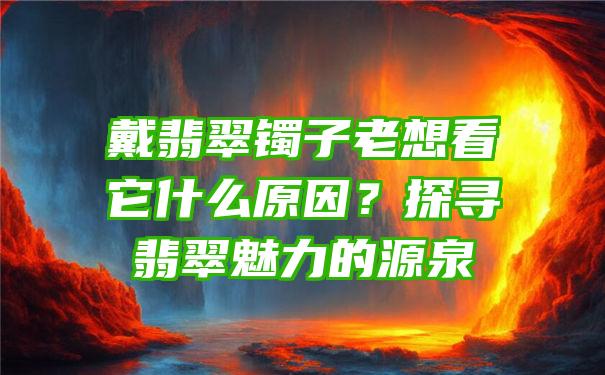 戴翡翠镯子老想看它什么原因？探寻翡翠魅力的源泉